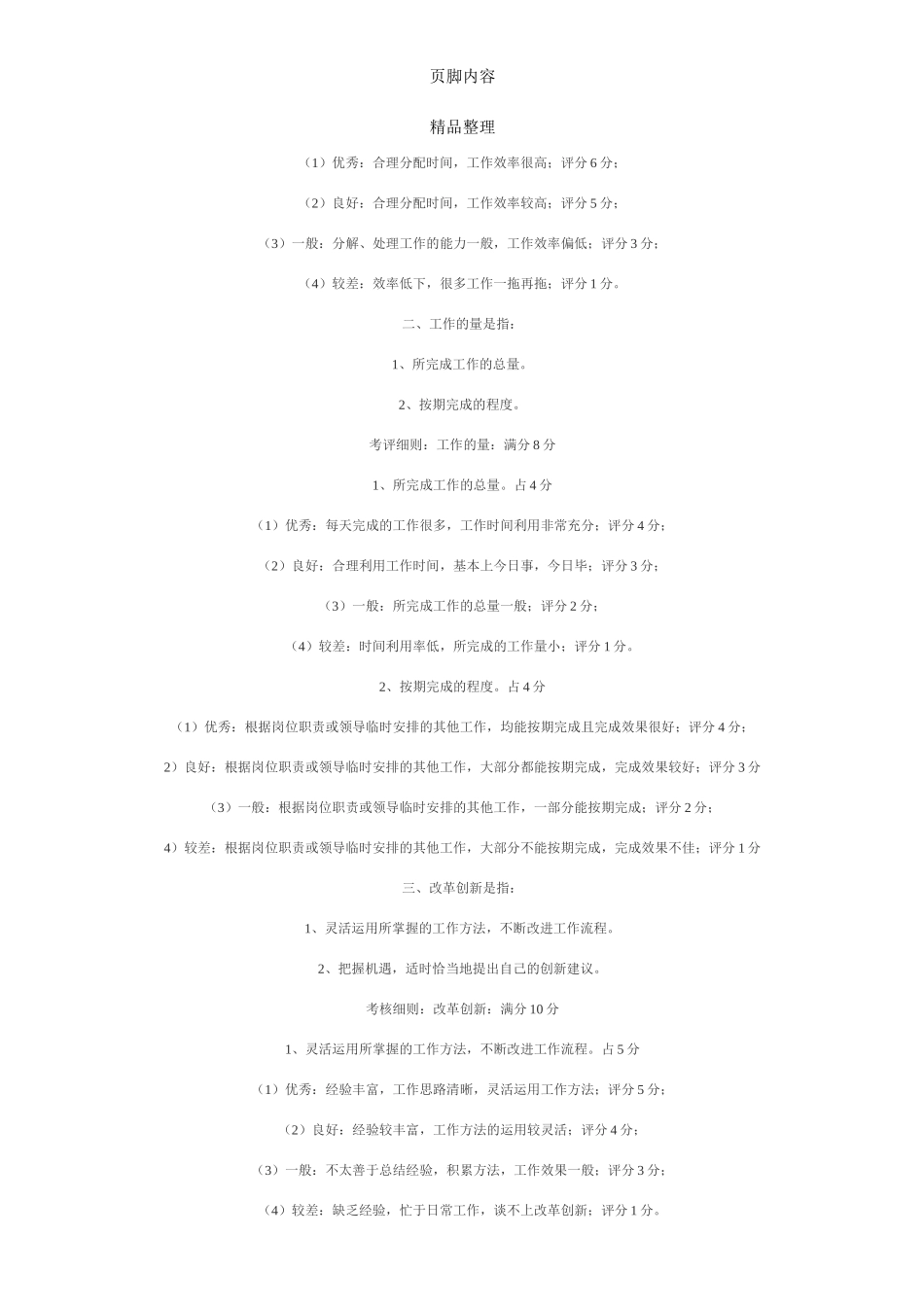 页脚内容

精品整理

（1）优秀：合理分配时间，工作效率很高；评分 6 分；

（2）良好：合理分配时间，工作效率较高；评分 5 分；

（3）一般：分解、处理工作的能力一般，工作效率偏低；评分 3 分；

（4）较差：效率低下，很多工作一拖再拖；评分 1 分。

二、工作的量是指：

1、所完成工作的总量。

2、按期完成的程度。

考评细则：工作的量：满分 8 分

1、所完成工作的总量。占 4 分

（1）优秀：每天完成的工作很多，工作时间利用非常充分；评分 4 分；

（2）良好：合理利用工作时间，基本上今日事，今日毕；评分 3 分；

（3）一般：所完成工作的总量一般；评分 2 分；

（4）较差：时间利用率低，所完成的工作量小；评分 1 分。

2、按期完成的程度。占 4 分

（1）优秀：根据岗位职责或领导临时安排的其他工作，均能按期完成且完成效果很好；评分 4 分；

2）良好：根据岗位职责或领导临时安排的其他工作，大部分都能按期完成，完成效果较好；评分 3 分

（3）一般：根据岗位职责或领导临时安排的其他工作，一部分能按期完成；评分 2 分；

4）较差：根据岗位职责或领导临时安排的其他工作，大部分不能按期完成，完成效果不佳；评分 1 分

三、改革创新是指：

1、灵活运用所掌握的工作方法，不断改进工作流程。

2、把握机遇，适时恰当地提出自己的创新建议。

考核细则：改革创新：满分 10 分

1、灵活运用所掌握的工作方法，不断改进工作流程。占 5 分

（1）优秀：经验丰富，工作思路清晰，灵活运用工作方法；评分 5 分；

（2）良好：经验较丰富，工作方法的运用较灵活；评分 4 分；

（3）一般：不太善于总结经验，积累方法，工作效果一般；评分 3 分；

（4）较差：缺乏经验，忙于日常工作，谈不上改革创新；评分 1 分。